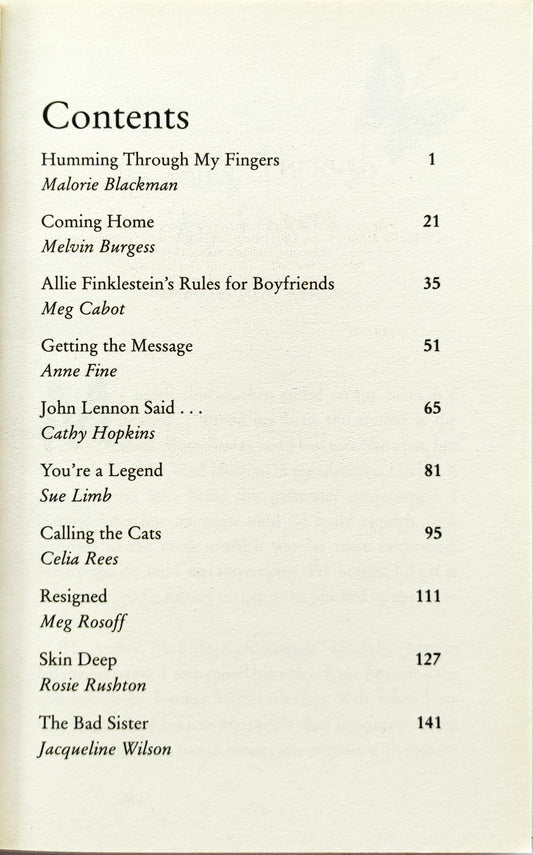 Contents

Humming Through My Fingers 1
Malorie Blackman

Coming Home 21
Melvin Burgess

Allie Finklestein's Rules for Boyfriends 35
Meg Cabot

Getting the Message 51
Anne Fine

John Lennon Said . . . 65
Cathy Hopkins

You're a Legend 81
Sue Limb

Calling the Cats 95
Celia Rees

Resigned 111
Meg Rosoff

Skin Deep 127
Rosie Rushton

The Bad Sister 141
Jacqueline Wilson